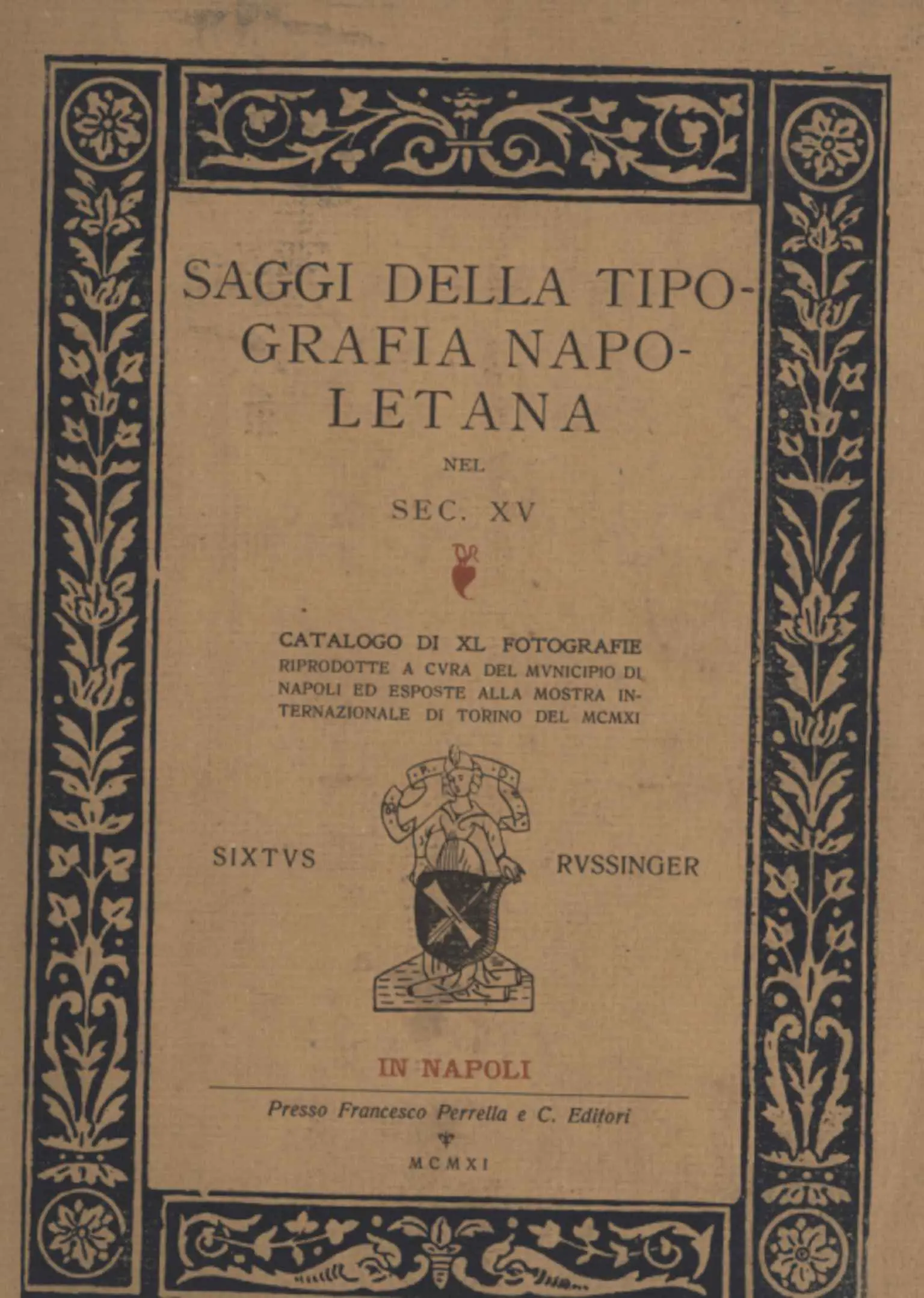 SAGGI DELLA TIPOGRAFIA NAPOLETANA

NEL

SEC. XV

CATALOGO DI XL FOTOGRAFIE RIPRODOTTE A CVRA DEL MVNICIPIO DI NAPOLI ED ESPOSTE ALLA MOSTRA INTERNAZIONALE DI TORINO DEL MCMXI

SIXTVS RVSSINGER

IN NAPOLI

Presso Francesco Perrella e C. Editori

MCMXI